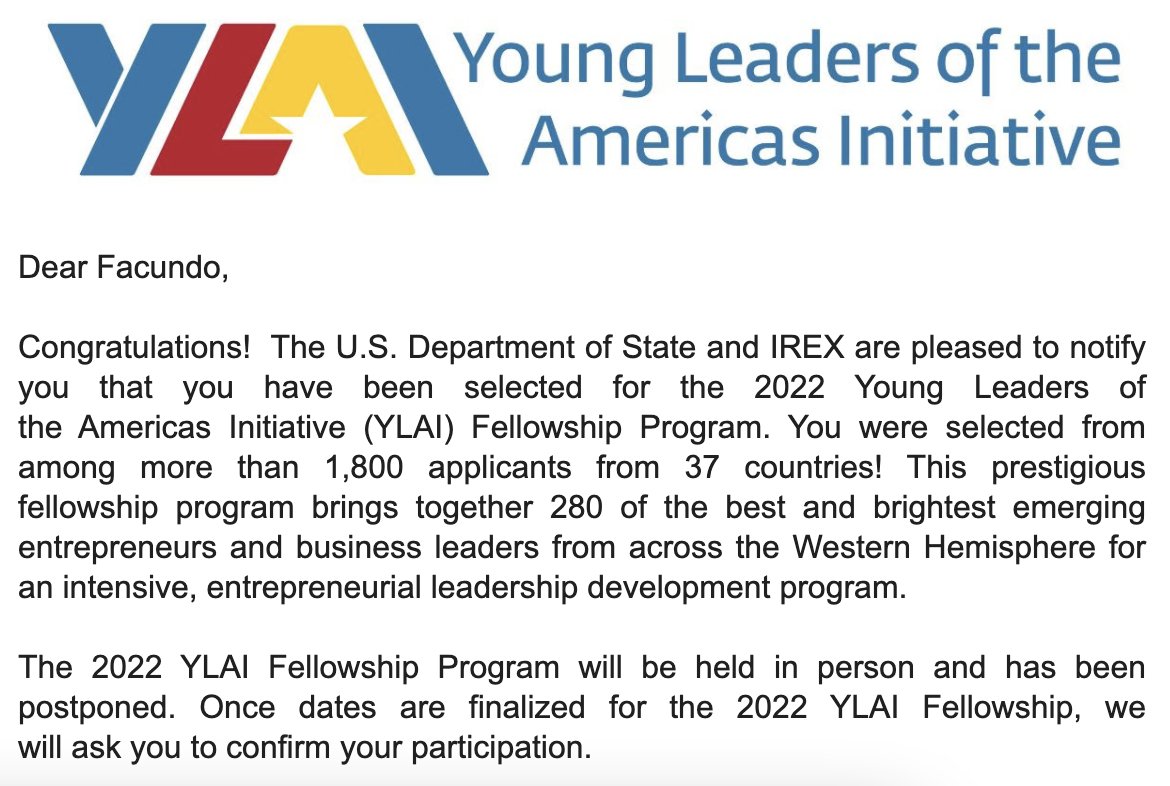 YLAI Young Leaders of the Americas Initiative

Dear Facundo,

Congratulations! The U.S. Department of State and IREX are pleased to notify you that you have been selected for the 2022 Young Leaders of the Americas Initiative (YLAI) Fellowship Program. You were selected from among more than 1,800 applicants from 37 countries! This prestigious fellowship program brings together 280 of the best and brightest emerging entrepreneurs and business leaders from across the Western Hemisphere for an intensive, entrepreneurial leadership development program.

The 2022 YLAI Fellowship Program will be held in person and has been postponed. Once dates are finalized for the 2022 YLAI Fellowship, we will ask you to confirm your participation.